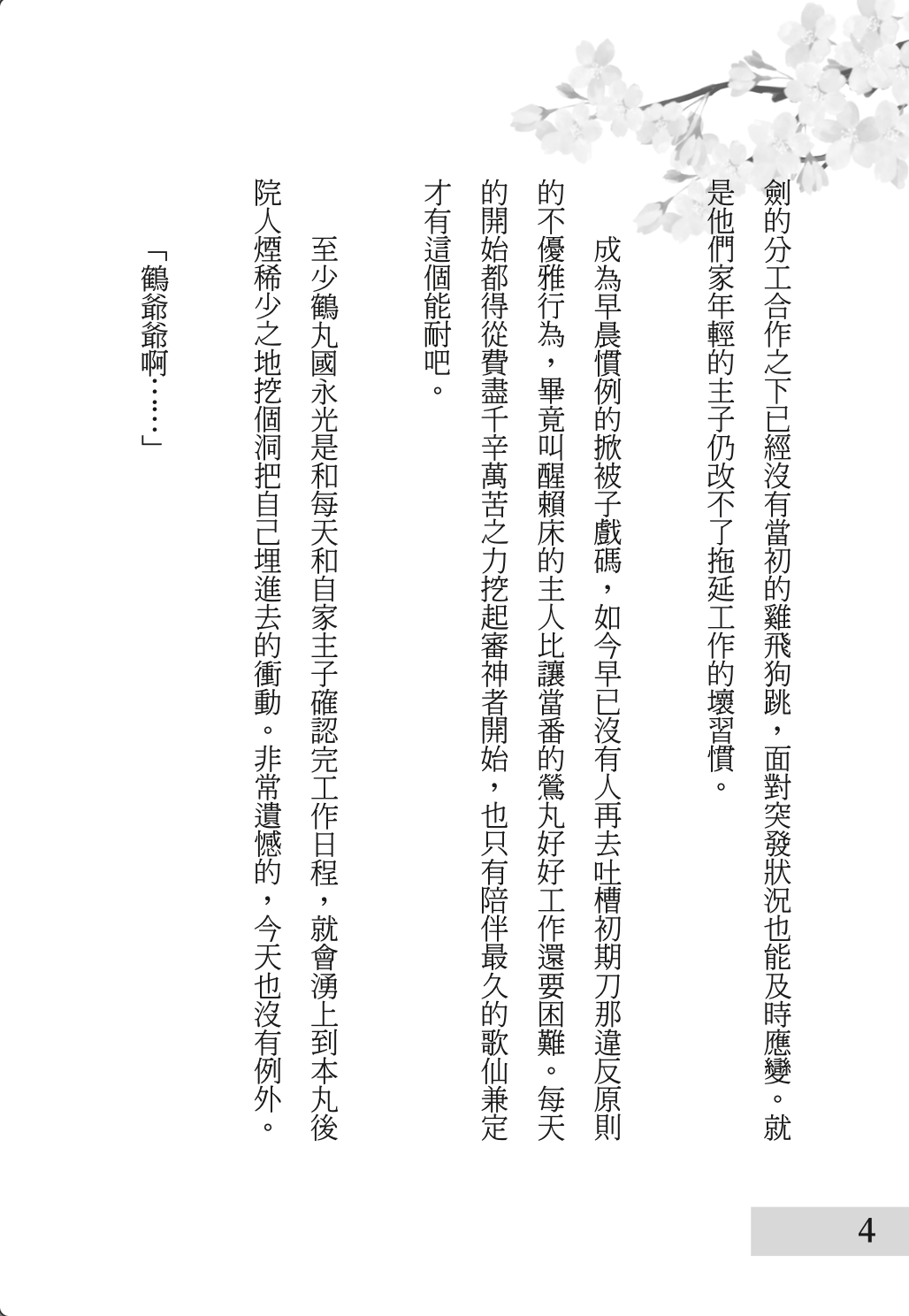 劍的分工合作之下已經沒有當初的雞飛狗跳，面對突發狀況也能及時應變。就是他們家年輕的主子仍改不了拖延工作的壞習慣。

成為早晨慣例的掀被子戲碼，如今早已沒有人再去吐槽初期刀那違反原則的不優雅行為，畢竟叫醒賴床的主人比讓當番的鶯丸好好工作還要困難。每天的開始都得從費盡千辛萬苦之力挖起審神者開始，也只有陪伴最久的歌仙兼定才有這個能耐吧。

至少鶴丸國永光是和每天和自家主子確認完工作日程，就會湧上到本丸後院人煙稀少之地挖個洞把自己埋進去的衝動。非常遺憾的，今天也沒有例外。

「鶴爺爺啊……」

4